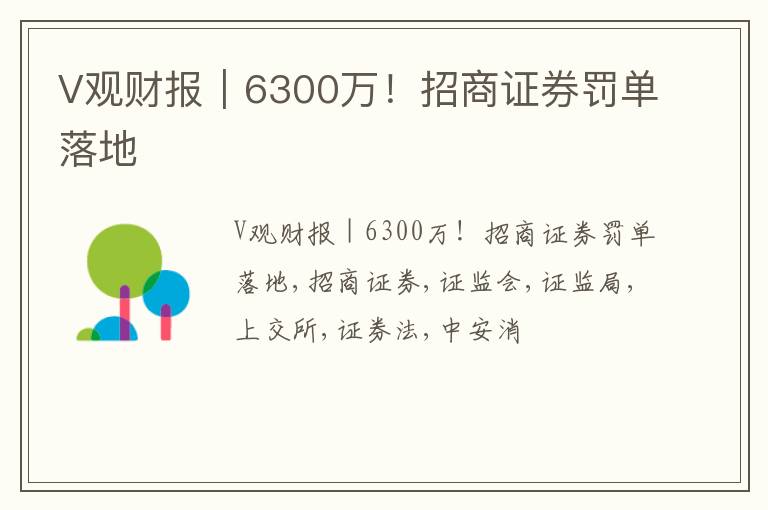 V观财报｜6300万！招商证券罚单落地

V观财报｜6300万！招商证券罚单落地，招商证券，证监会，证监局，上交所，证券法，中安消